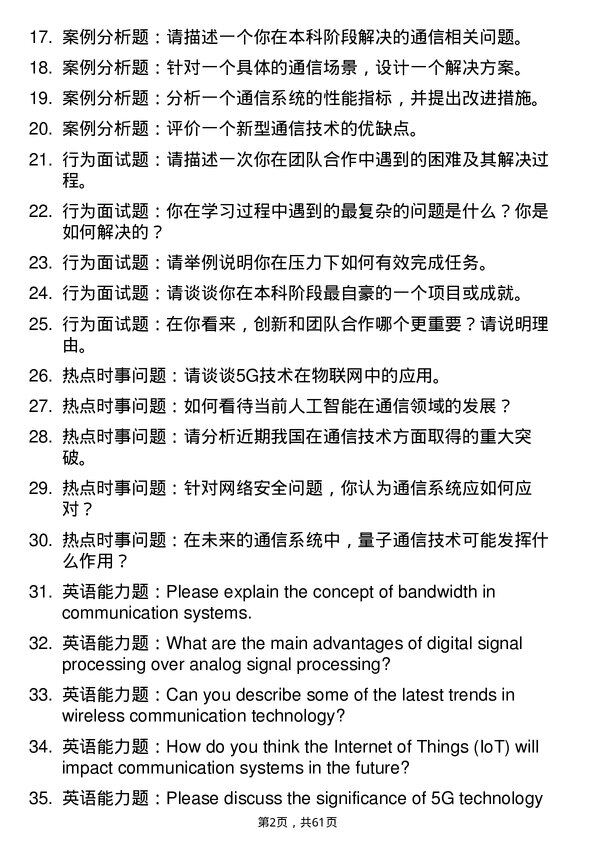 17. 案例分析题：请描述一个你在本科阶段解决的通信相关问题。

18. 案例分析题：针对一个具体的通信场景，设计一个解决方案。

19. 案例分析题：分析一个通信系统的性能指标，并提出改进措施。

20. 案例分析题：评价一个新型通信技术的优缺点。

21. 行为面试题：请描述一次你在团队合作中遇到的困难及其解决过程。

22. 行为面试题：你在学习过程中遇到的最复杂的问题是什么？你是如何解决的？

23. 行为面试题：请举例说明你在压力下如何有效完成任务。

24. 行为面试题：请谈谈你在本科阶段最自豪的一个项目或成就。

25. 行为面试题：在你看来，创新和团队合作哪个更重要？请说明理由。

26. 热点时事问题：请谈谈5G技术在物联网中的应用。

27. 热点时事问题：如何看待当前人工智能在通信领域的发展？

28. 热点时事问题：请分析近期我国在通信技术方面取得的重大突破。

29. 热点时事问题：针对网络安全问题，你认为通信系统应如何应对？

30. 热点时事问题：在未来的通信系统中，量子通信技术可能发挥什么作用？

31. 英语能力题：Please explain the concept of bandwidth in communication systems.

32. 英语能力题：What are the main advantages of digital signal processing over analog signal processing?

33. 英语能力题：Can you describe some of the latest trends in wireless communication technology?

34. 英语能力题：How do you think the Internet of Things (IoT) will impact communication systems in the future?

35. 英语能力题：Please discuss the significance of 5G technology

第2页，共61页